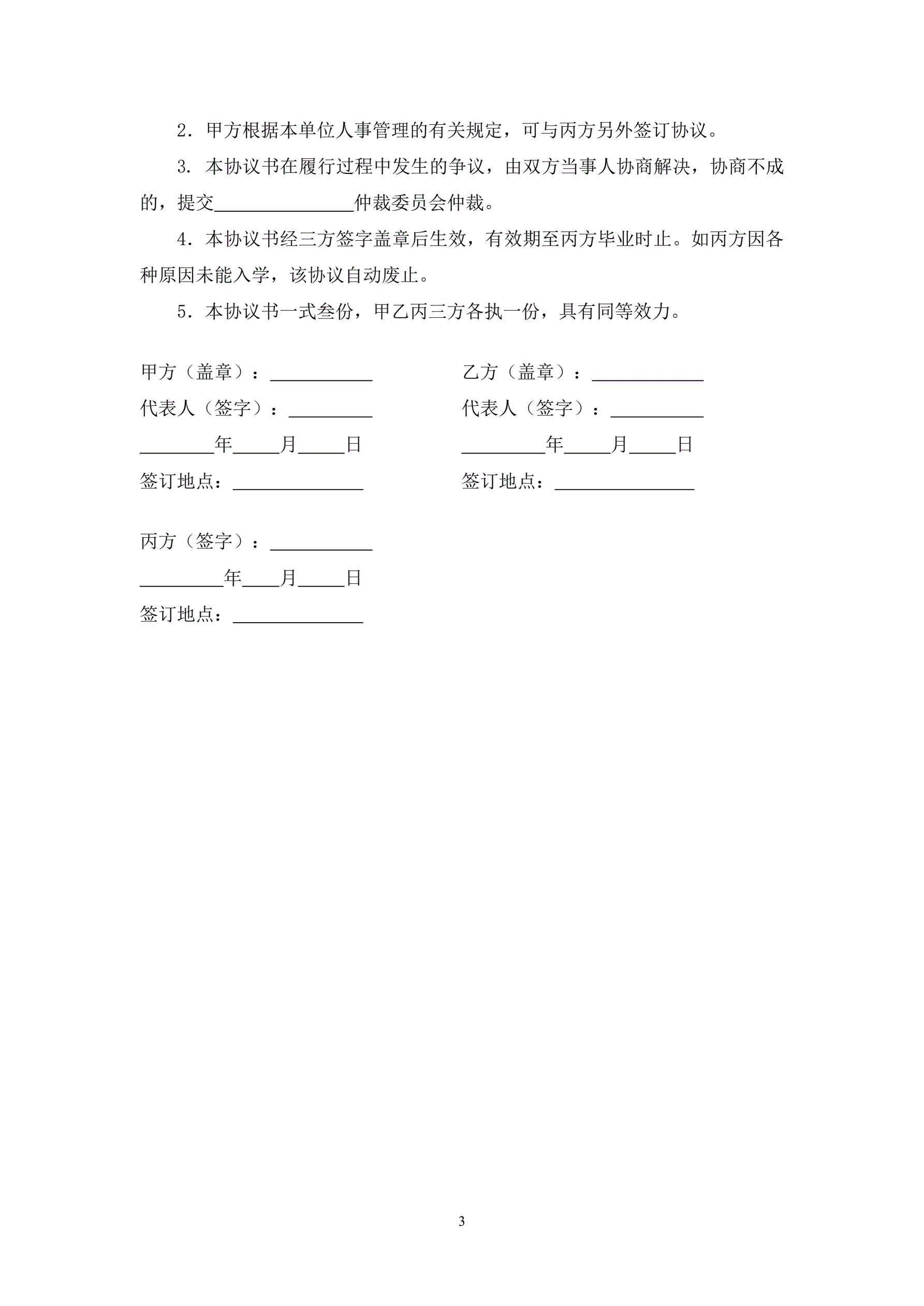 2．甲方根据本单位人事管理的有关规定，可与丙方另外签订协议。

3. 本协议书在履行过程中发生的争议，由双方当事人协商解决，协商不成的，提交_______________仲裁委员会仲裁。

4．本协议书经三方签字盖章后生效，有效期至丙方毕业时止。如丙方因各种原因未能入学，该协议自动废止。

5．本协议书一式叁份，甲乙丙三方各执一份，具有同等效力。

甲方（盖章）：___________

代表人（签字）：_________

________年_____月_____日

签订地点：______________

乙方（盖章）：____________

代表人（签字）：__________

_________年_____月_____日

签订地点：_______________

丙方（签字）：___________

_________年____月_____日

签订地点：______________

3